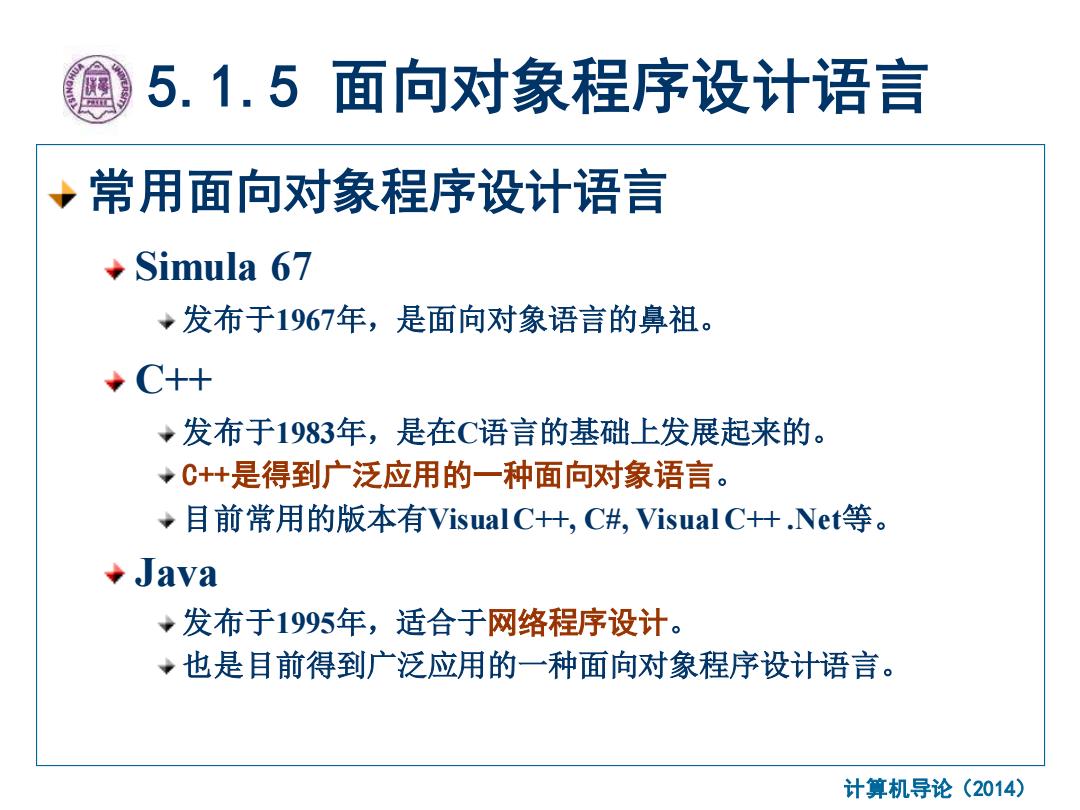 5.1.5 面向对象程序设计语言

常用面向对象程序设计语言

Simula 67

发布于1967年，是面向对象语言的鼻祖。

C++

发布于1983年，是在C语言的基础上发展起来的。

C++是得到广泛应用的一种面向对象语言。

目前常用的版本有Visual C++, C#, Visual C++ .Net等。

Java

发布于1995年，适合于网络程序设计。

也是目前得到广泛应用的一种面向对象程序设计语言。

计算机导论（2014）